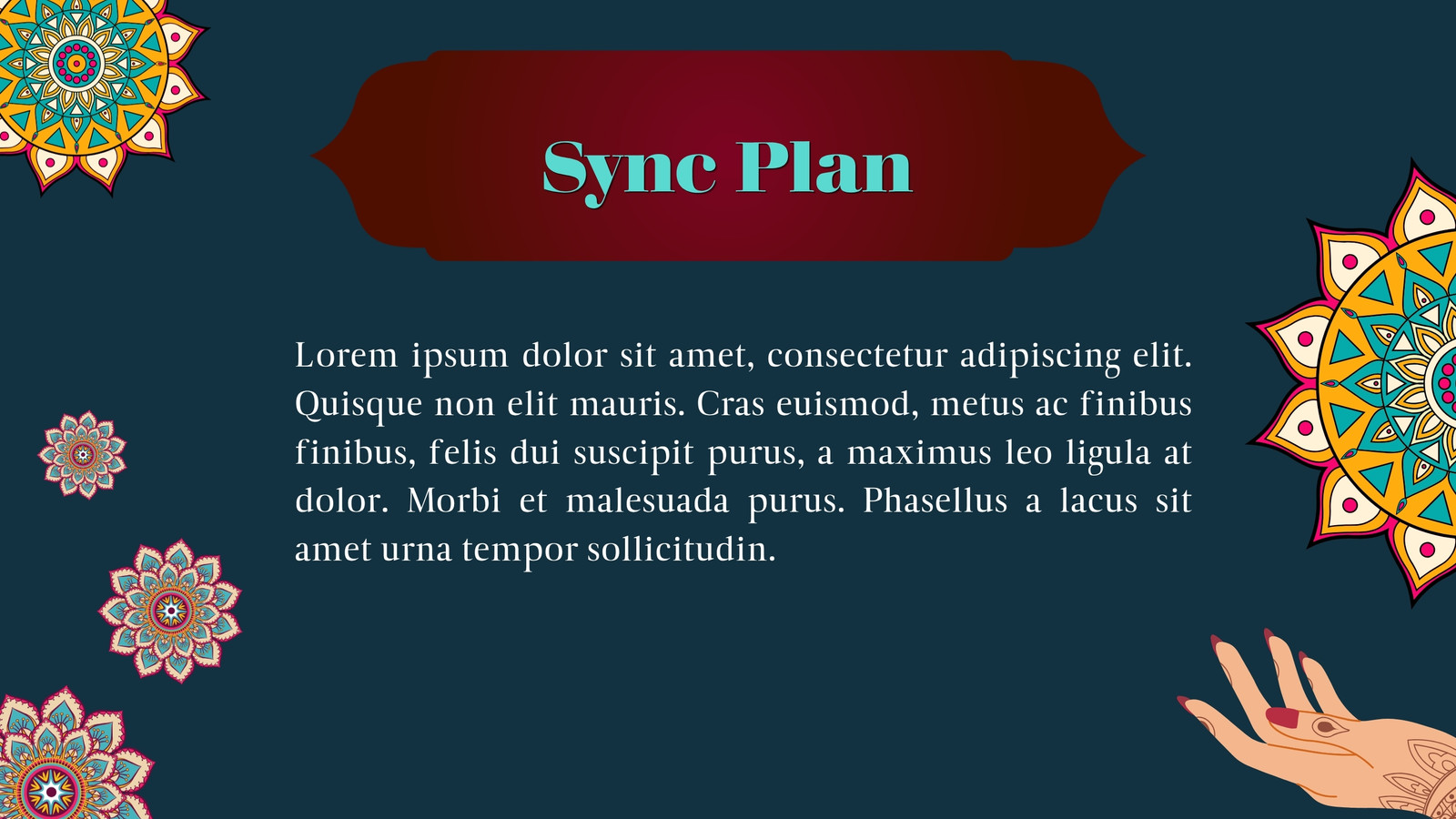 Sync Plan

Lorem ipsum dolor sit amet, consectetur adipiscing elit. Quisque non elit mauris. Cras euismod, metus ac finibus finibus, felis dui suscipit purus, a maximus leo ligula at dolor. Morbi et malesuada purus. Phasellus a lacus sit amet urna tempor sollicitudin.